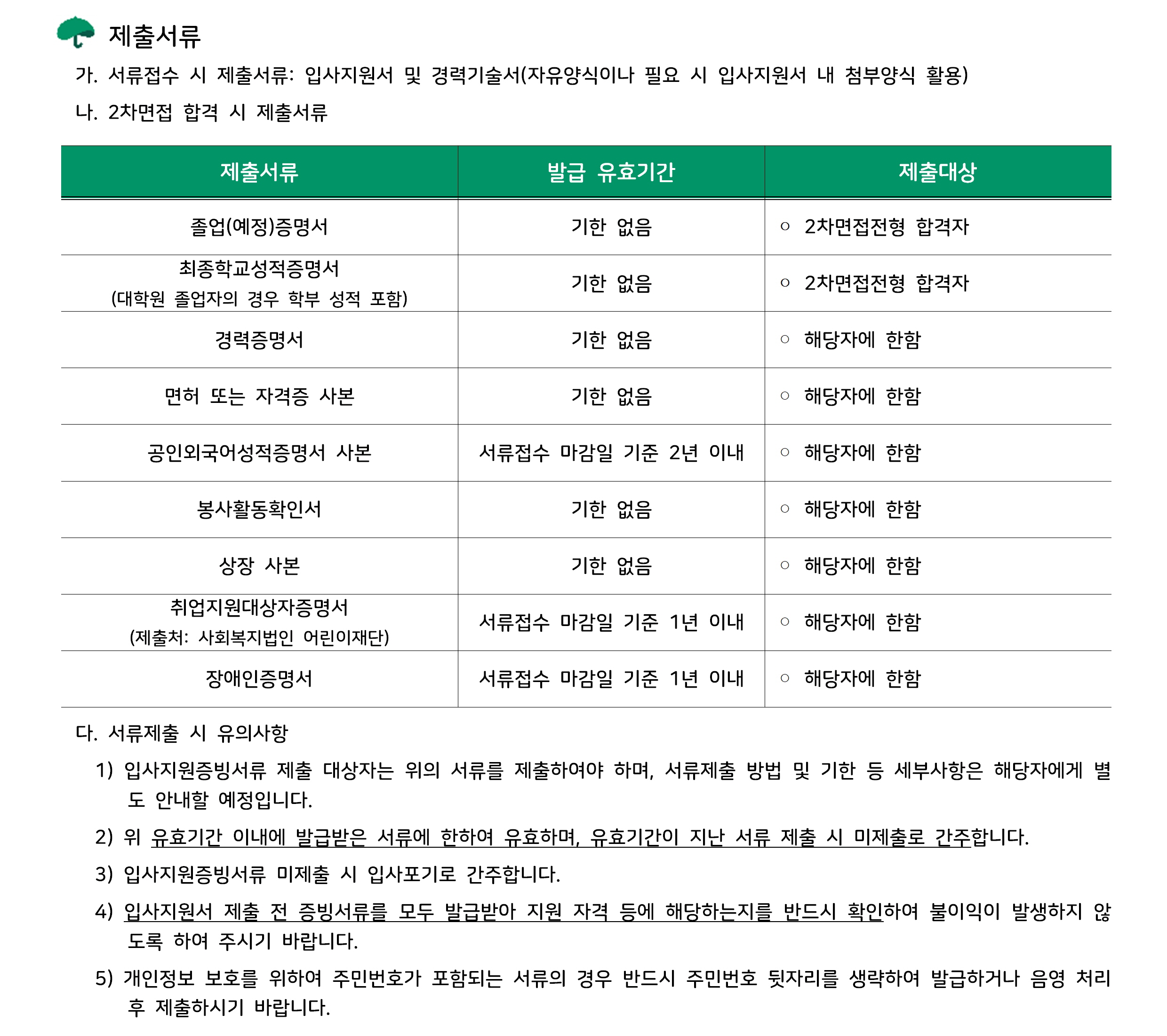 제출서류

가. 서류접수 시 제출서류: 입사지원서 및 경력기술서(자유양식이나 필요 시 입사지원서 내 첨부양식 활용)

나. 2차면접 합격 시 제출서류

| 제출서류 | 발급 유효기간 | 제출대상 |
|---|---|---|
| 졸업(예정)증명서 | 기한 없음 | ○ 2차면접전형 합격자 |
| 최종학교성적증명서 (대학원 졸업자의 경우 학부 성적 포함) | 기한 없음 | ○ 2차면접전형 합격자 |
| 경력증명서 | 기한 없음 | ○ 해당자에 한함 |
| 면허 또는 자격증 사본 | 기한 없음 | ○ 해당자에 한함 |
| 공인외국어성적증명서 사본 | 서류접수 마감일 기준 2년 이내 | ○ 해당자에 한함 |
| 봉사활동확인서 | 기한 없음 | ○ 해당자에 한함 |
| 상장 사본 | 기한 없음 | ○ 해당자에 한함 |
| 취업지원대상자증명서 (제출처: 사회복지법인 어린이재단) | 서류접수 마감일 기준 1년 이내 | ○ 해당자에 한함 |
| 장애인증명서 | 서류접수 마감일 기준 1년 이내 | ○ 해당자에 한함 |

다. 서류제출 시 유의사항

1) 입사지원증빙서류 제출 대상자는 위의 서류를 제출하여야 하며, 서류제출 방법 및 기한 등 세부사항은 해당자에게 별도 안내할 예정입니다.

2) 위 유효기간 이내에 발급받은 서류에 한하여 유효하며, 유효기간이 지난 서류 제출 시 미제출로 간주합니다.

3) 입사지원증빙서류 미제출 시 입사포기로 간주합니다.

4) 입사지원서 제출 전 증빙서류를 모두 발급받아 지원 자격 등에 해당하는지를 반드시 확인하여 불이익이 발생하지 않도록 하여 주시기 바랍니다.

5) 개인정보 보호를 위하여 주민번호가 포함되는 서류의 경우 반드시 주민번호 뒷자리를 생략하여 발급하거나 음영 처리 후 제출하시기 바랍니다.